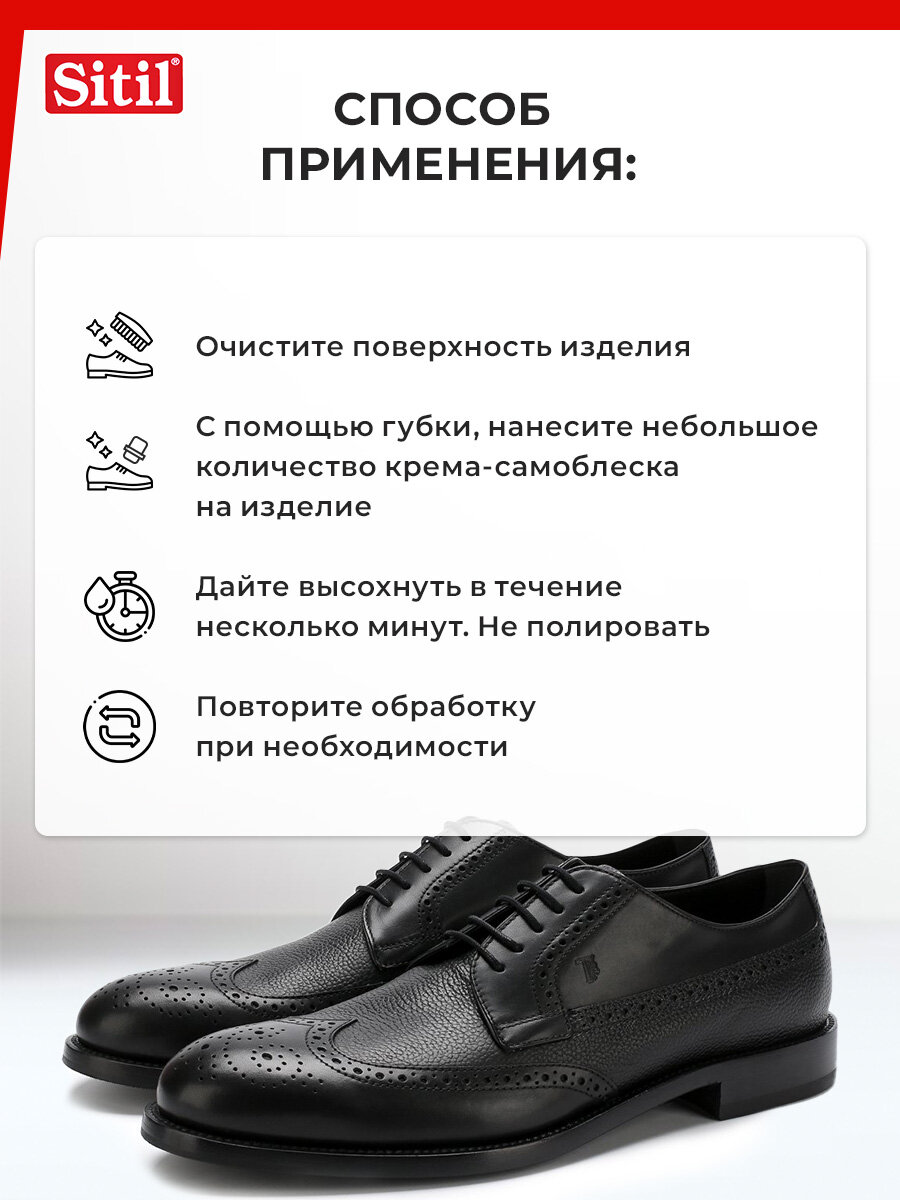 Sitil®

СПОСОБ ПРИМЕНЕНИЯ:

Очистите поверхность изделия

С помощью губки, нанесите небольшое количество крема-самоблеска на изделие

Дайте высохнуть в течение несколько минут. Не полировать

Повторите обработку при необходимости